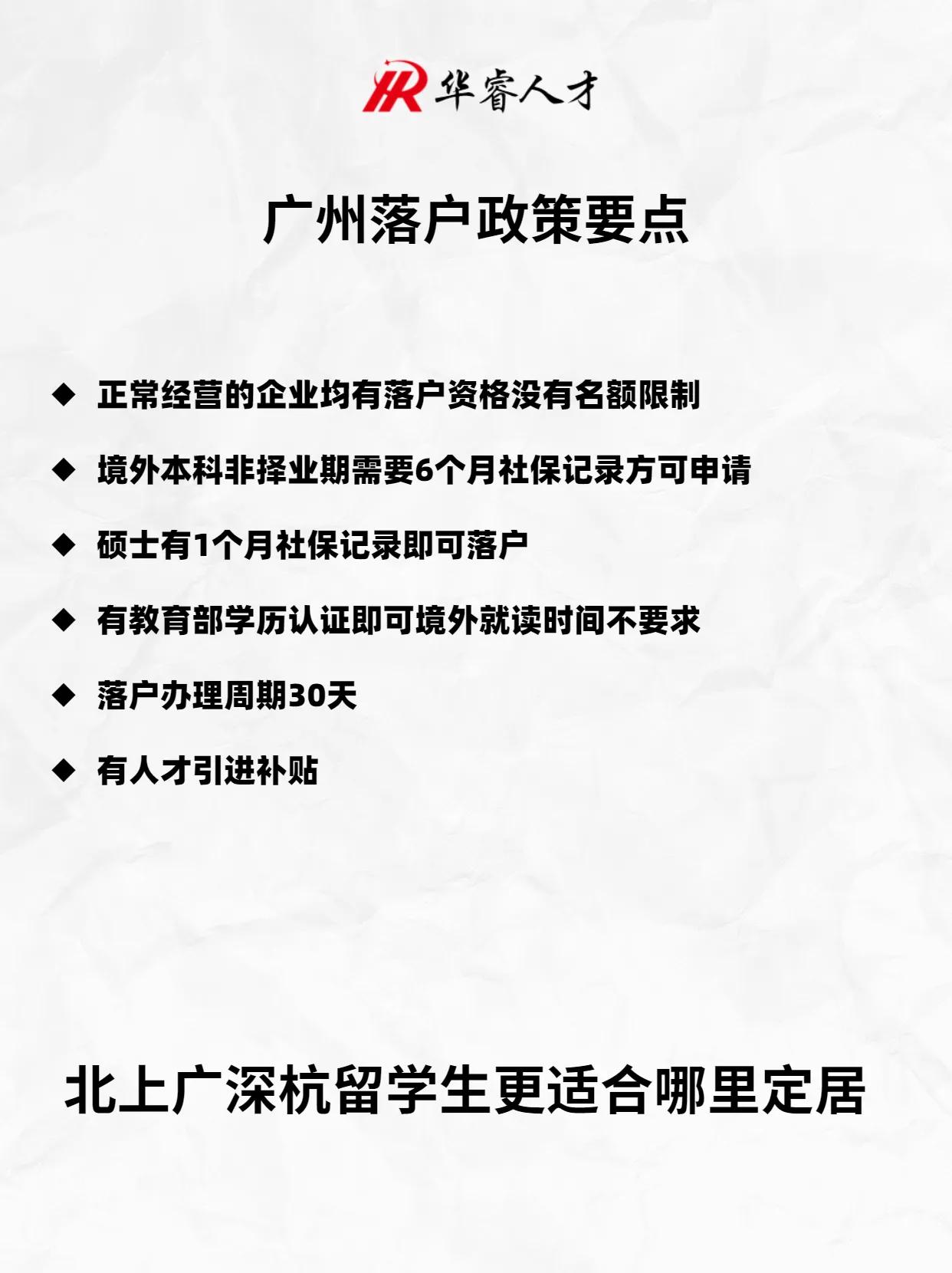 HR 华睿人才

广州落户政策要点

◆ 正常经营的企业均有落户资格没有名额限制

◆ 境外本科非择业期需要6个月社保记录方可申请

◆ 硕士有1个月社保记录即可落户

◆ 有教育部学历认证即可境外就读时间不要求

◆ 落户办理周期30天

◆ 有人才引进补贴

北上广深杭留学生更适合哪里定居